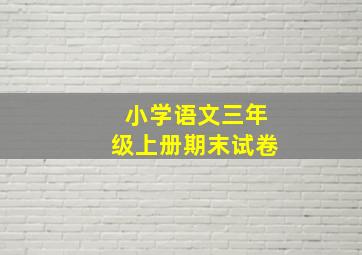 小学语文三年级上册期末试卷